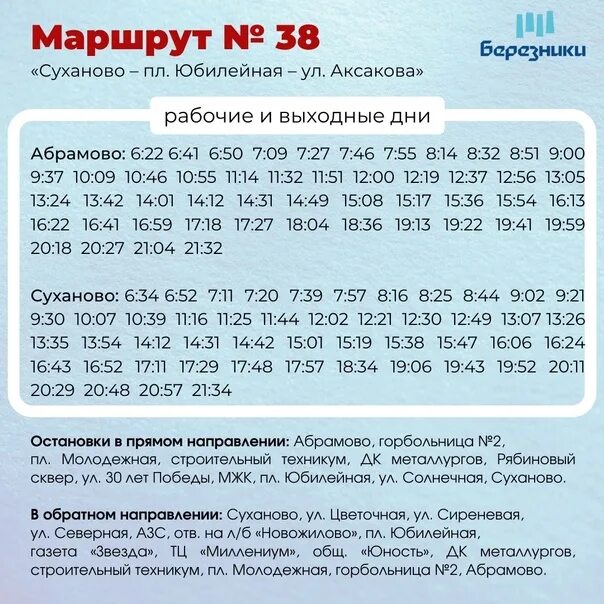 Маршрут № 38

Березники

«Суханово – пл. Юбилейная – ул. Аксакова»

рабочие и выходные дни

Абрамово: 6:22 6:41 6:50 7:09 7:27 7:46 7:55 8:14 8:32 8:51 9:00 9:37 10:09 10:46 10:55 11:14 11:32 11:51 12:00 12:19 12:37 12:56 13:05 13:24 13:42 14:01 14:12 14:31 14:49 15:08 15:17 15:36 15:54 16:13 16:22 16:41 16:59 17:18 17:27 18:04 18:36 19:13 19:22 19:41 19:59 20:18 20:27 21:04 21:32

Суханово: 6:34 6:52 7:11 7:20 7:39 7:57 8:16 8:25 8:44 9:02 9:21 9:30 10:07 10:39 11:16 11:25 11:44 12:02 12:21 12:30 12:49 13:07 13:26 13:35 13:54 14:12 14:31 14:42 15:01 15:19 15:38 15:47 16:06 16:24 16:43 16:52 17:11 17:29 17:48 17:57 18:34 19:06 19:43 19:52 20:11 20:29 20:48 20:57 21:34

Остановки в прямом направлении: Абрамово, горбольница №2, пл. Молодежная, строительный техникум, ДК металлургов, Рябиновый сквер, ул. 30 лет Победы, МЖК, пл. Юбилейная, ул. Солнечная, Суханово.

В обратном направлении: Суханово, ул. Цветочная, ул. Сиреневая, ул. Северная, АЗС, отв. на л/б «Новожилово», пл. Юбилейная, газета «Звезда», ТЦ «Миллениум», общ. «Юность», ДК металлургов, строительный техникум, пл. Молодежная, горбольница №2, Абрамово.